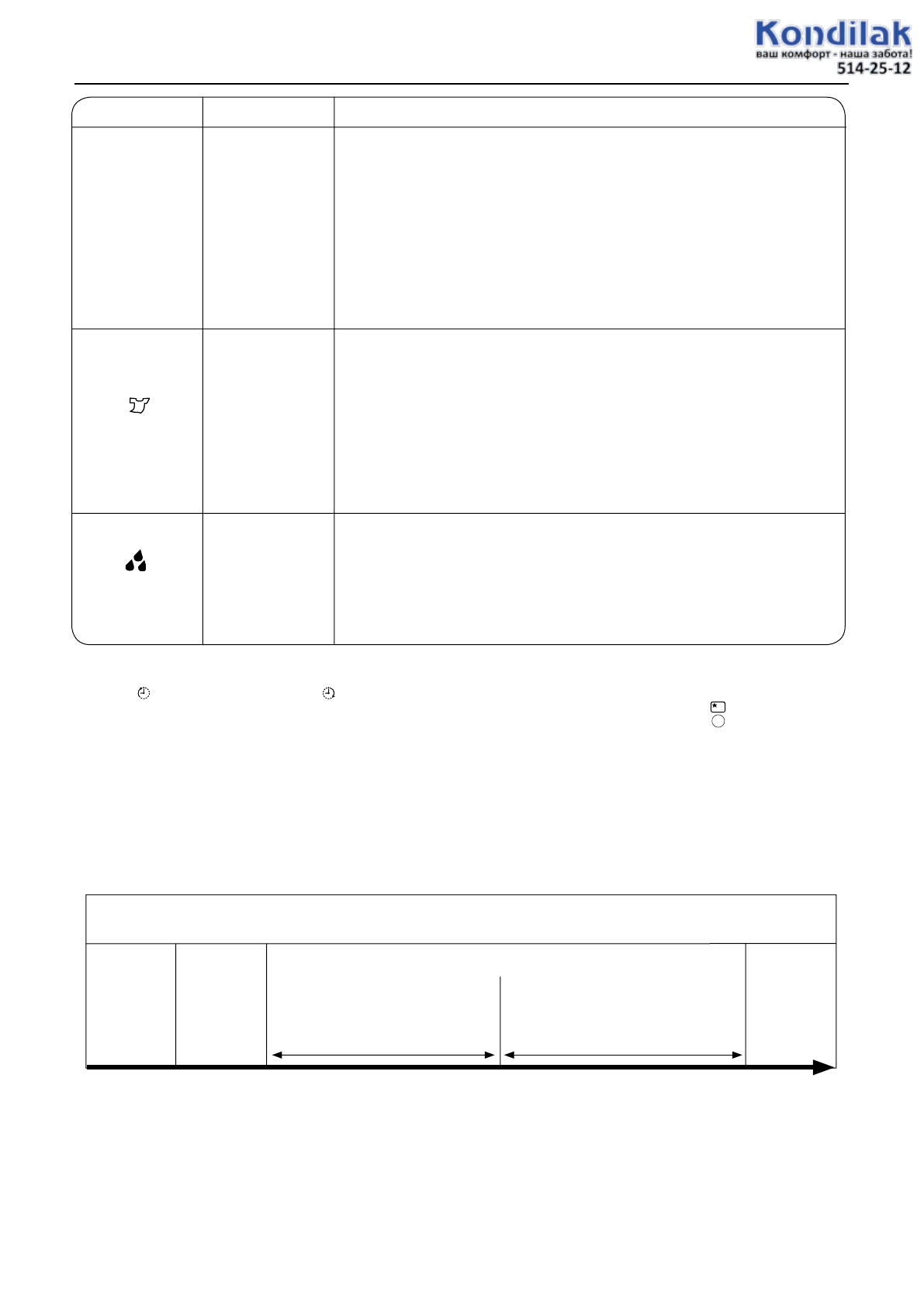 Kondilak
ваш комфорт - наша забота!
514-25-12